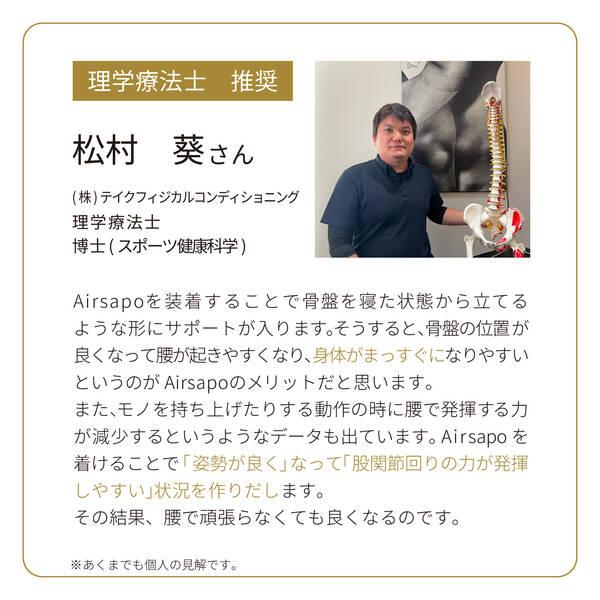 理学療法士　推奨

松村　葵さん

(株)テイクフィジカルコンディショニング
理学療法士
博士(スポーツ健康科学)

Airsapoを装着することで骨盤を寝た状態から立てるような形にサポートが入ります。そうすると、骨盤の位置が良くなって腰が起きやすくなり、身体がまっすぐになりやすいというのがAirsapoのメリットだと思います。
また、モノを持ち上げたりする動作の時に腰で発揮する力が減少するというようなデータも出ています。Airsapoを着けることで「姿勢が良く」なって「股関節回りの力が発揮しやすい」状況を作りだします。
その結果、腰で頑張らなくても良くなるのです。

※あくまでも個人の見解です。